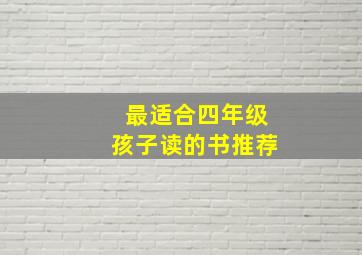 最适合四年级
孩子读的书推荐